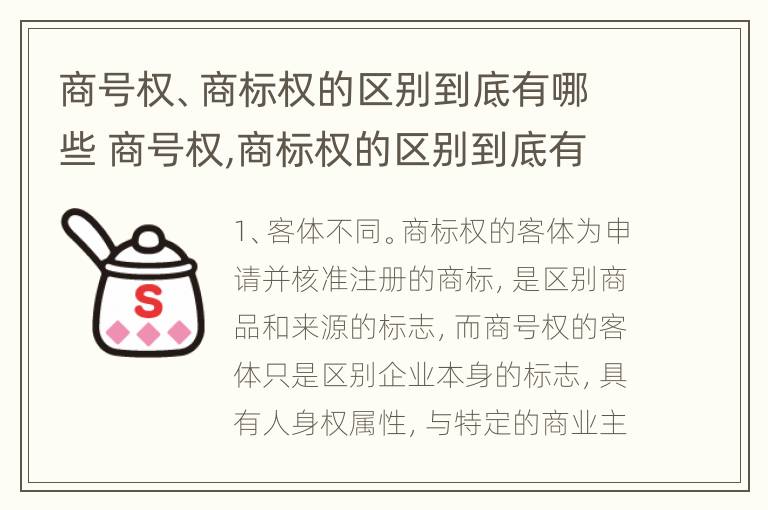 商号权、商标权的区别到底有哪些 商号权,商标权的区别到底有

S

1、客体不同。商标权的客体为申请并核准注册的商标, 是区别商品和来源的标志, 而商号权的客体只是区别企业本身的标志, 具有人身权属性, 与特定的商业主